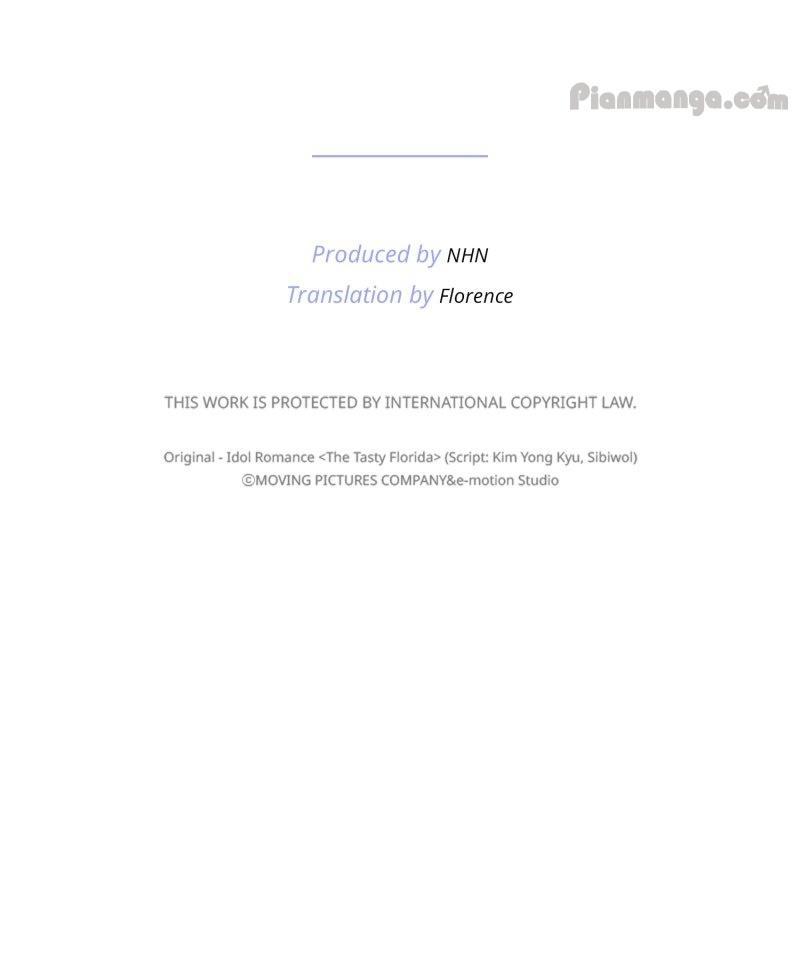 Produced by NHN
Translation by Florence

THIS WORK IS PROTECTED BY INTERNATIONAL COPYRIGHT LAW.

Original - Idol Romance <The Tasty Florida> (Script: Kim Yong Kyu, Sibiwol)
©MOVING PICTURES COMPANY&e-motion Studio

Pianmanga.com